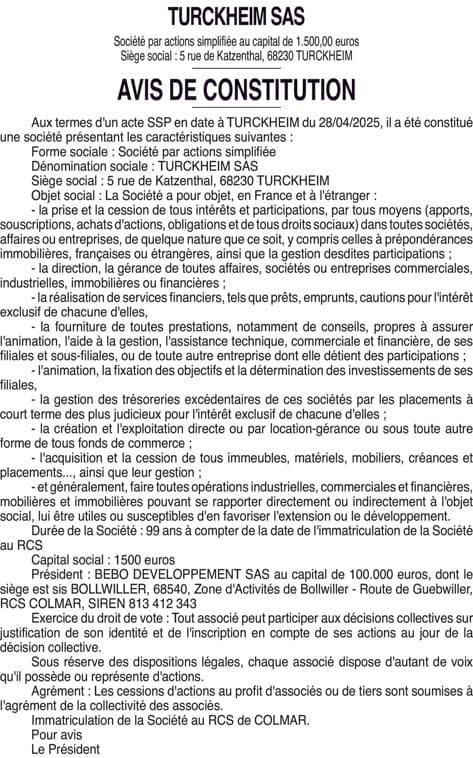 TURCKHEIM SAS

Société par actions simplifiée au capital de 1.500,00 euros
Siège social : 5 rue de Katzenthal, 68230 TURCKHEIM

AVIS DE CONSTITUTION

Aux termes d'un acte SSP en date à TURCKHEIM du 28/04/2025, il a été constitué une société présentant les caractéristiques suivantes :

Forme sociale : Société par actions simplifiée

Dénomination sociale : TURCKHEIM SAS

Siège social : 5 rue de Katzenthal, 68230 TURCKHEIM

Objet social : La Société a pour objet, en France et à l'étranger :

- la prise et la cession de tous intérêts et participations, par tous moyens (apports, souscriptions, achats d'actions, obligations et de tous droits sociaux) dans toutes sociétés, affaires ou entreprises, de quelque nature que ce soit, y compris celles à prépondérances immobilières, françaises ou étrangères, ainsi que la gestion desdites participations ;

- la direction, la gérance de toutes affaires, sociétés ou entreprises commerciales, industrielles, immobilières ou financières ;

- la réalisation de services financiers, tels que prêts, emprunts, cautions pour l'intérêt exclusif de chacune d'elles,

- la fourniture de toutes prestations, notamment de conseils, propres à assurer l'animation, l'aide à la gestion, l'assistance technique, commerciale et financière, de ses filiales et sous-filiales, ou de toute autre entreprise dont elle détient des participations ;

- l'animation, la fixation des objectifs et la détermination des investissements de ses filiales,

- la gestion des trésoreries excédentaires de ces sociétés par les placements à court terme des plus judicieux pour l'intérêt exclusif de chacune d'elles ;

- la création et l'exploitation directe ou par location-gérance ou sous toute autre forme de tous fonds de commerce ;

- l'acquisition et la cession de tous immeubles, matériels, mobiliers, créances et placements..., ainsi que leur gestion ;

- et généralement, faire toutes opérations industrielles, commerciales et financières, mobilières et immobilières pouvant se rapporter directement ou indirectement à l'objet social, lui être utiles ou susceptibles d'en favoriser l'extension ou le développement.

Durée de la Société : 99 ans à compter de la date de l'immatriculation de la Société au RCS

Capital social : 1500 euros

Président : BEBO DEVELOPPEMENT SAS au capital de 100.000 euros, dont le siège est sis BOLLWILLER, 68540, Zone d'Activités de Bollwiller - Route de Guebwiller, RCS COLMAR, SIREN 813 412 343

Exercice du droit de vote : Tout associé peut participer aux décisions collectives sur justification de son identité et de l'inscription en compte de ses actions au jour de la décision collective.

Sous réserve des dispositions légales, chaque associé dispose d'autant de voix qu'il possède ou représente d'actions.

Agrément : Les cessions d'actions au profit d'associés ou de tiers sont soumises à l'agrément de la collectivité des associés.

Immatriculation de la Société au RCS de COLMAR.

Pour avis
Le Président